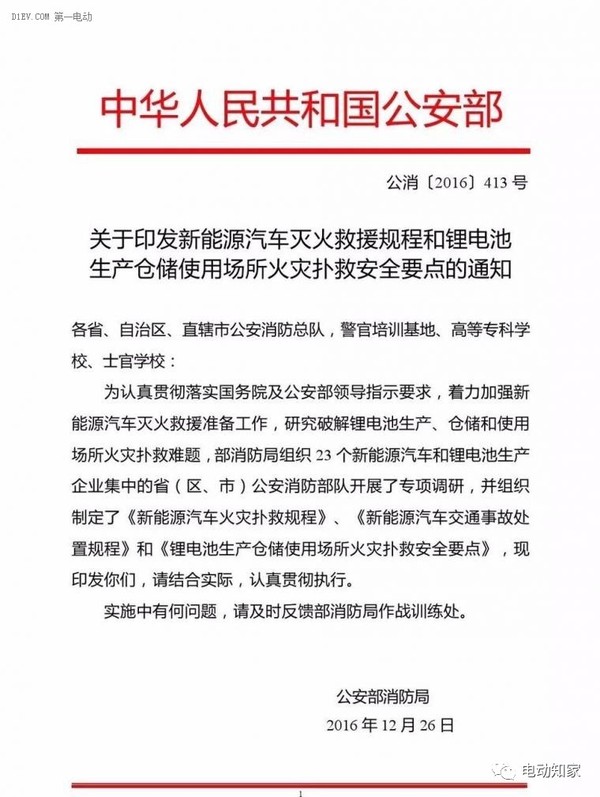 D1EV.COM 第一电动

中华人民共和国公安部

公消〔2016〕413 号

关于印发新能源汽车灭火救援规程和锂电池生产仓储使用场所火灾扑救安全要点的通知

各省、自治区、直辖市公安消防总队，警官培训基地、高等专科学校、士官学校：

为认真贯彻落实国务院及公安部领导指示要求，着力加强新能源汽车灭火救援准备工作，研究破解锂电池生产、仓储和使用场所火灾扑救难题，部消防局组织 23 个新能源汽车和锂电池生产企业集中的省（区、市）公安消防部队开展了专项调研，并组织制定了《新能源汽车火灾扑救规程》、《新能源汽车交通事故处置规程》和《锂电池生产仓储使用场所火灾扑救安全要点》，现印发你们，请结合实际，认真贯彻执行。

实施中有何问题，请及时反馈部消防局作战训练处。

公安部消防局
2016 年 12 月 26 日

电动知家

1